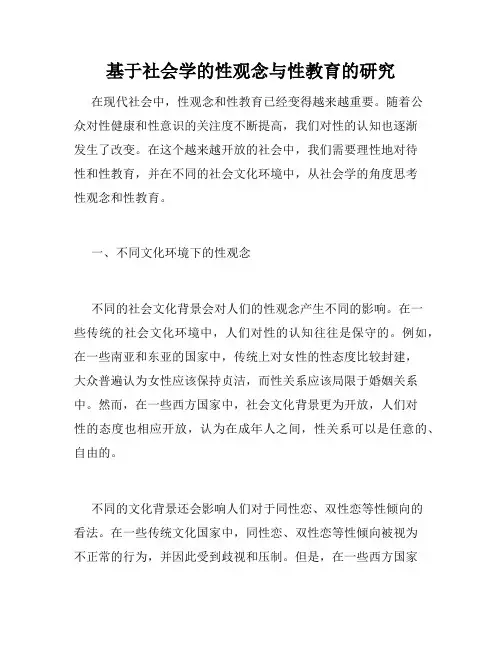 基于社会学的性观念与性教育的研究

在现代社会中，性观念和性教育已经变得越来越重要。随着公众对性健康和性意识的关注度不断提高，我们对性的认知也逐渐发生了改变。在这个越来越开放的社会中，我们需要理性地对待性和性教育，并在不同的社会文化环境中，从社会学的角度思考性观念和性教育。

一、不同文化环境下的性观念

不同的社会文化背景会对人们的性观念产生不同的影响。在一些传统的社会文化环境中，人们对性的认知往往是保守的。例如，在一些南亚和东亚的国家中，传统上对女性的性态度比较封建，大众普遍认为女性应该保持贞洁，而性关系应该局限于婚姻关系中。然而，在一些西方国家中，社会文化背景更为开放，人们对性的态度也相应开放，认为在成年人之间，性关系可以是任意的、自由的。

不同的文化背景还会影响人们对于同性恋、双性恋等性倾向的看法。在一些传统文化国家中，同性恋、双性恋等性倾向被视为不正常的行为，并因此受到歧视和压制。但是，在一些西方国家